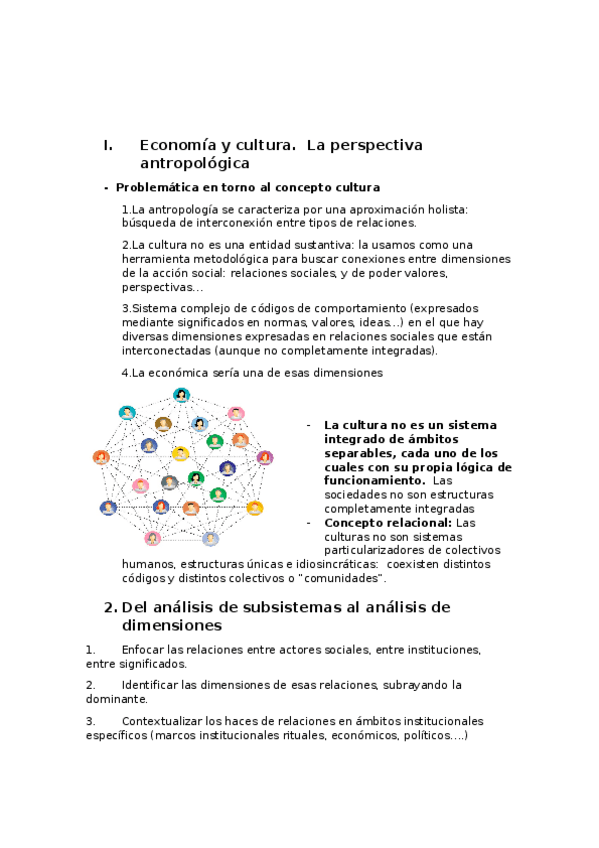 I. Economía y cultura. La perspectiva antropológica

- Problemática en torno al concepto cultura

1.La antropología se caracteriza por una aproximación holista: búsqueda de interconexión entre tipos de relaciones.

2.La cultura no es una entidad sustantiva: la usamos como una herramienta metodológica para buscar conexiones entre dimensiones de la acción social: relaciones sociales, y de poder valores, perspectivas...

3.Sistema complejo de códigos de comportamiento (expresados mediante significados en normas, valores, ideas...) en el que hay diversas dimensiones expresadas en relaciones sociales que están interconectadas (aunque no completamente integradas).

4.La económica sería una de esas dimensiones

- La cultura no es un sistema integrado de ámbitos separables, cada uno de los cuales con su propia lógica de funcionamiento. Las sociedades no son estructuras completamente integradas
- Concepto relacional: Las culturas no son sistemas particularizadores de colectivos humanos, estructuras únicas e idiosincráticas: coexisten distintos códigos y distintos colectivos o "comunidades".

2. Del análisis de subsistemas al análisis de dimensiones

1. Enfocar las relaciones entre actores sociales, entre instituciones, entre significados.

2. Identificar las dimensiones de esas relaciones, subrayando la dominante.

3. Contextualizar los haces de relaciones en ámbitos institucionales específicos (marcos institucionales rituales, económicos, políticos....)